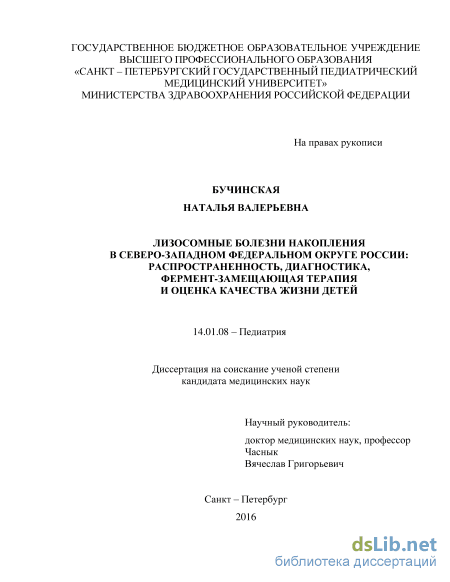 ГОСУДАРСТВЕННОЕ БЮДЖЕТНОЕ ОБРАЗОВАТЕЛЬНОЕ УЧРЕЖДЕНИЕ
ВЫСШЕГО ПРОФЕССИОНАЛЬНОГО ОБРАЗОВАНИЯ
«САНКТ – ПЕТЕРБУРГСКИЙ ГОСУДАРСТВЕННЫЙ ПЕДИАТРИЧЕСКИЙ МЕДИЦИНСКИЙ УНИВЕРСИТЕТ»
МИНИСТЕРСТВА ЗДРАВООХРАНЕНИЯ РОССИЙСКОЙ ФЕДЕРАЦИИ

На правах рукописи

БУЧИНСКАЯ

НАТАЛЬЯ ВАЛЕРЬЕВНА

ЛИЗОСОМНЫЕ БОЛЕЗНИ НАКОПЛЕНИЯ
В СЕВЕРО-ЗАПАДНОМ ФЕДЕРАЛЬНОМ ОКРУГЕ РОССИИ:
РАСПРОСТРАНЕННОСТЬ, ДИАГНОСТИКА,
ФЕРМЕНТ-ЗАМЕЩАЮЩАЯ ТЕРАПИЯ
И ОЦЕНКА КАЧЕСТВА ЖИЗНИ ДЕТЕЙ

14.01.08 – Педиатрия

Диссертация на соискание ученой степени
кандидата медицинских наук

Научный руководитель:

доктор медицинских наук, профессор
Часнык
Вячеслав Григорьевич

Санкт – Петербург

2016

dsLib.net
библиотека диссертаций